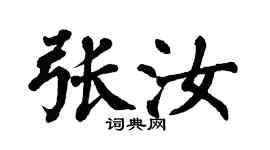 张汝

词典网